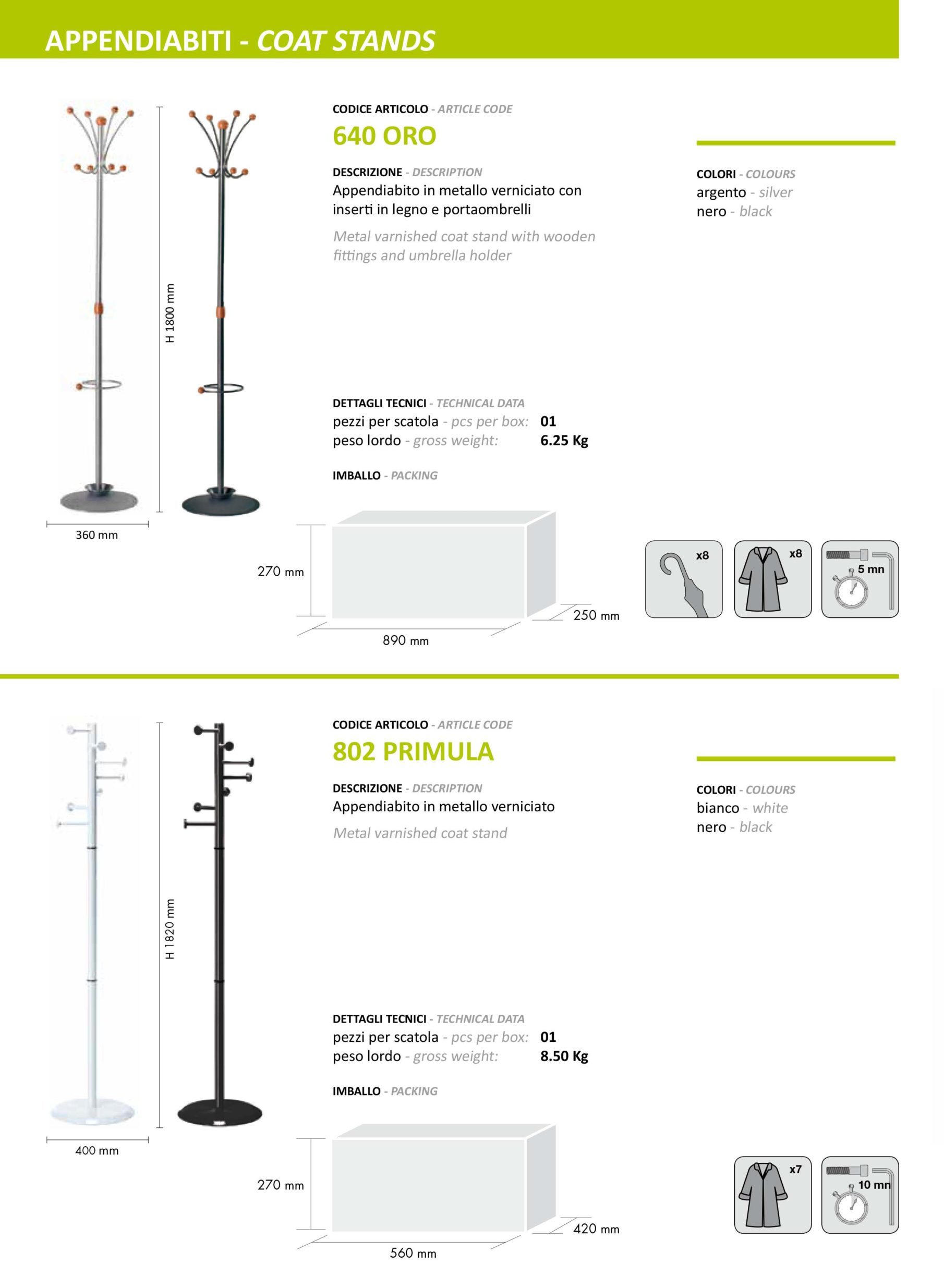 APPENDIABITI - COAT STANDS

H 1800 mm

360 mm

CODICE ARTICOLO - ARTICLE CODE

640 ORO

DESCRIZIONE - DESCRIPTION

Appendiabito in metallo verniciato con inserti in legno e portaombrelli

Metal varnished coat stand with wooden fittings and umbrella holder

COLORI - COLOURS

argento - silver

nero - black

DETTAGLI TECNICI - TECHNICAL DATA

pezzi per scatola - pcs per box: 01

peso lordo - gross weight: 6.25 Kg

IMBALLO - PACKING

270 mm

890 mm

250 mm

x8

x8

5 mn

H 1820 mm

400 mm

CODICE ARTICOLO - ARTICLE CODE

802 PRIMULA

DESCRIZIONE - DESCRIPTION

Appendiabito in metallo verniciato

Metal varnished coat stand

COLORI - COLOURS

bianco - white

nero - black

DETTAGLI TECNICI - TECHNICAL DATA

pezzi per scatola - pcs per box: 01

peso lordo - gross weight: 8.50 Kg

IMBALLO - PACKING

270 mm

560 mm

420 mm

x7

10 mn